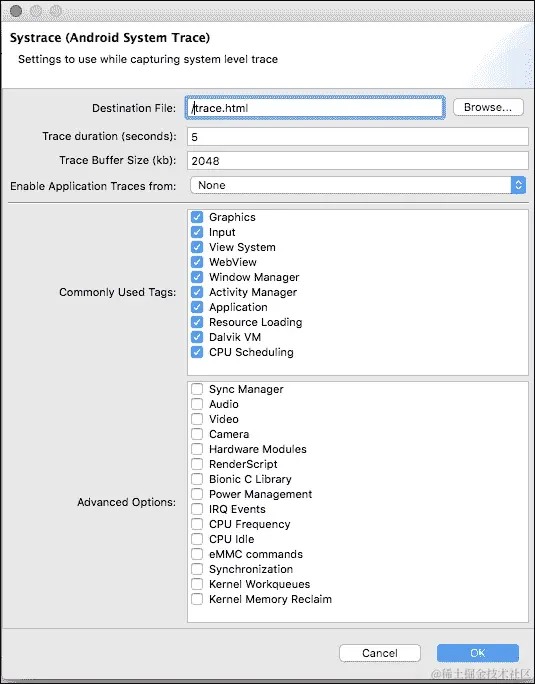 Systrace (Android System Trace)

Settings to use while capturing system level trace

Destination File: /trace.html

Browse...

Trace duration (seconds): 5

Trace Buffer Size (kb): 2048

Enable Application Traces from: None

Commonly Used Tags:

Graphics
Input
View System
WebView
Window Manager
Activity Manager
Application
Resource Loading
Dalvik VM
CPU Scheduling

Advanced Options:

Sync Manager
Audio
Video
Camera
Hardware Modules
RenderScript
Bionic C Library
Power Management
IRQ Events
CPU Frequency
CPU Idle
eMMC commands
Synchronization
Kernel Workqueues
Kernel Memory Reclaim

Cancel

OK

@稀土掘金技术社区